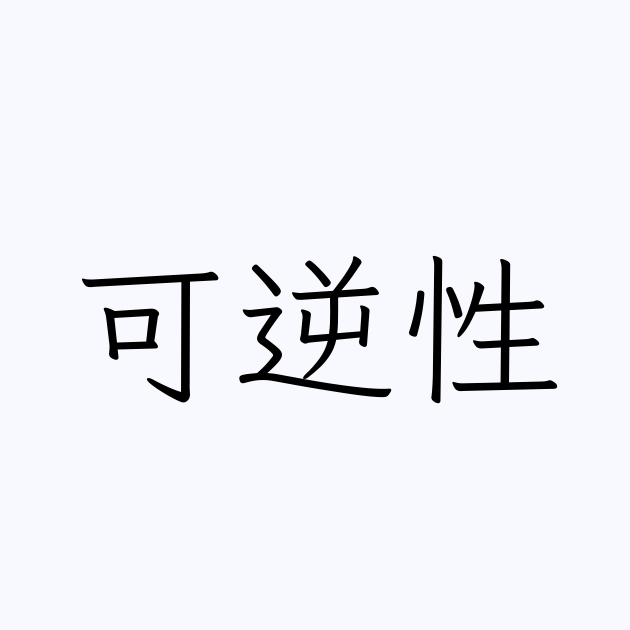 可逆性